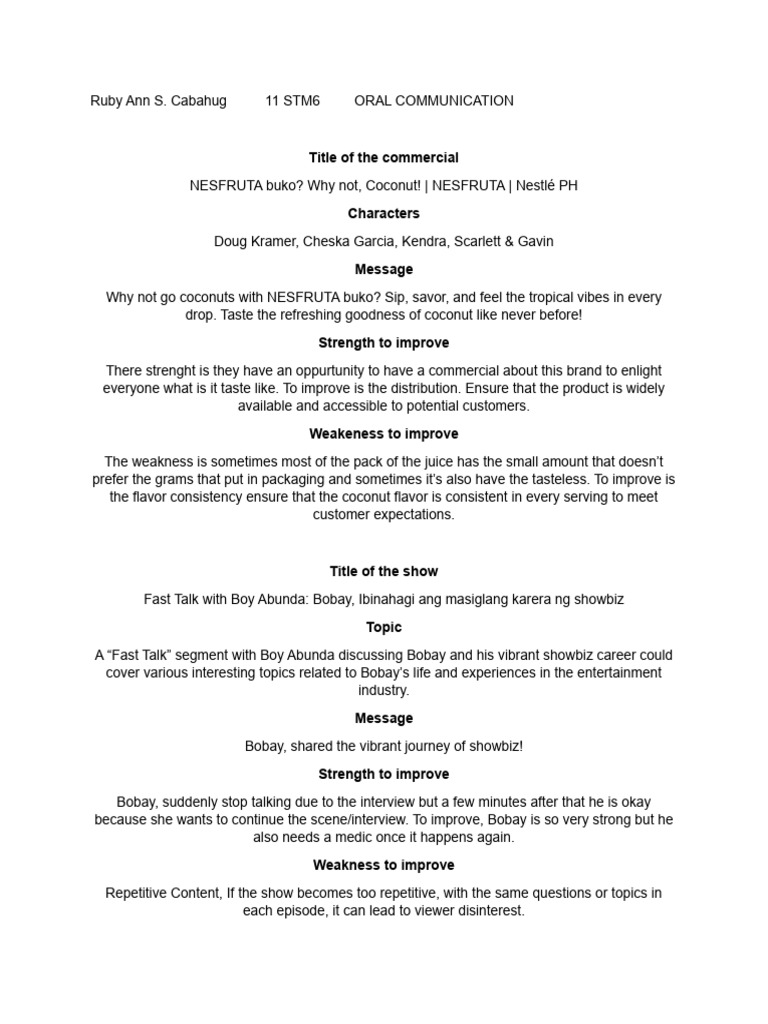 Ruby Ann S. Cabahug 11 STM6 ORAL COMMUNICATION

Title of the commercial

NESFRUTA buko? Why not, Coconut! | NESFRUTA | Nestlé PH

Characters

Doug Kramer, Cheska Garcia, Kendra, Scarlett & Gavin

Message

Why not go coconuts with NESFRUTA buko? Sip, savor, and feel the tropical vibes in every drop. Taste the refreshing goodness of coconut like never before!

Strength to improve

There strenght is they have an oppurtunity to have a commercial about this brand to enlight everyone what is it taste like. To improve is the distribution. Ensure that the product is widely available and accessible to potential customers.

Weakeness to improve

The weakness is sometimes most of the pack of the juice has the small amount that doesn't prefer the grams that put in packaging and sometimes it's also have the tasteless. To improve is the flavor consistency ensure that the coconut flavor is consistent in every serving to meet customer expectations.

Title of the show

Fast Talk with Boy Abunda: Bobay, Ibinahagi ang masiglang karera ng showbiz

Topic

A "Fast Talk" segment with Boy Abunda discussing Bobay and his vibrant showbiz career could cover various interesting topics related to Bobay's life and experiences in the entertainment industry.

Message

Bobay, shared the vibrant journey of showbiz!

Strength to improve

Bobay, suddenly stop talking due to the interview but a few minutes after that he is okay because she wants to continue the scene/interview. To improve, Bobay is so very strong but he also needs a medic once it happens again.

Weakness to improve

Repetitive Content, If the show becomes too repetitive, with the same questions or topics in each episode, it can lead to viewer disinterest.